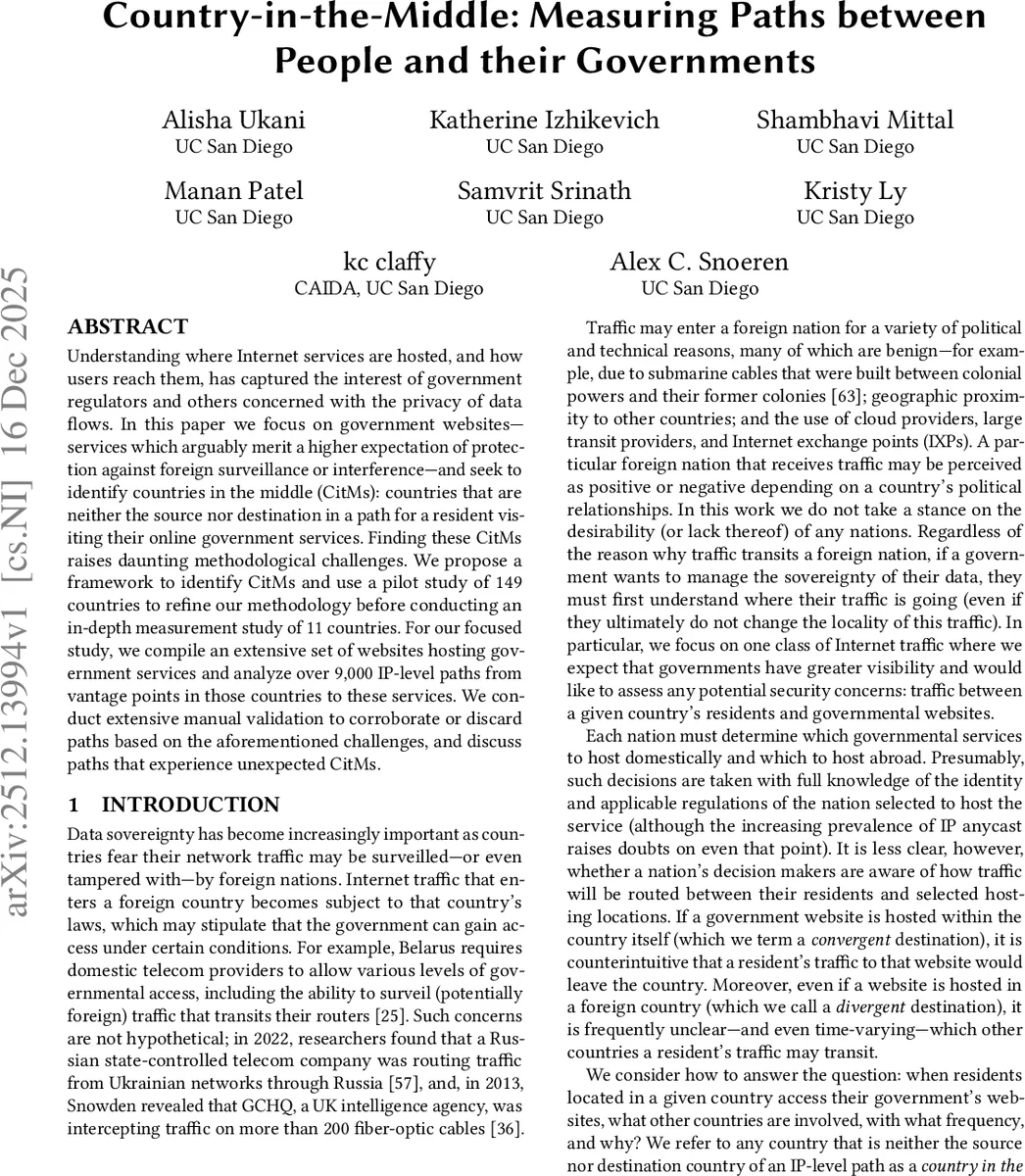 Country-in-the-Middle: Measuring Paths between People and their Governments

Alisha Ukani
UC San Diego

Katherine Izhikevich
UC San Diego

Shambhavi Mittal
UC San Diego

Manan Patel
UC San Diego

Samvrit Srinath
UC San Diego

Kristy Ly
UC San Diego

kc claffy
CAIDA, UC San Diego

Alex C. Snoeren
UC San Diego

arXiv:2512.13994v1 [cs.NI] 16 Dec 2025

ABSTRACT

Understanding where Internet services are hosted, and how users reach them, has captured the interest of government regulators and others concerned with the privacy of data flows. In this paper we focus on government websites—services which arguably merit a higher expectation of protection against foreign surveillance or interference—and seek to identify countries in the middle (CitMs): countries that are neither the source nor destination in a path for a resident visiting their online government services. Finding these CitMs raises daunting methodological challenges. We propose a framework to identify CitMs and use a pilot study of 149 countries to refine our methodology before conducting an in-depth measurement study of 11 countries. For our focused study, we compile an extensive set of websites hosting government services and analyze over 9,000 IP-level paths from vantage points in those countries to these services. We conduct extensive manual validation to corroborate or discard paths based on the aforementioned challenges, and discuss paths that experience unexpected CitMs.

1 INTRODUCTION

Data sovereignty has become increasingly important as countries fear their network traffic may be surveilled—or even tampered with—by foreign nations. Internet traffic that enters a foreign country becomes subject to that country's laws, which may stipulate that the government can gain access under certain conditions. For example, Belarus requires domestic telecom providers to allow various levels of governmental access, including the ability to surveil (potentially foreign) traffic that transits their routers [25]. Such concerns are not hypothetical; in 2022, researchers found that a Russian state-controlled telecom company was routing traffic from Ukrainian networks through Russia [57], and, in 2013, Snowden revealed that GCHQ, a UK intelligence agency, was intercepting traffic on more than 200 fiber-optic cables [36].

Traffic may enter a foreign nation for a variety of political and technical reasons, many of which are benign—for example, due to submarine cables that were built between colonial powers and their former colonies [63]; geographic proximity to other countries; and the use of cloud providers, large transit providers, and Internet exchange points (IXPs). A particular foreign nation that receives traffic may be perceived as positive or negative depending on a country's political relationships. In this work we do not take a stance on the desirability (or lack thereof) of any nations. Regardless of the reason why traffic transits a foreign nation, if a government wants to manage the sovereignty of their data, they must first understand where their traffic is going (even if they ultimately do not change the locality of this traffic). In particular, we focus on one class of Internet traffic where we expect that governments have greater visibility and would like to assess any potential security concerns: traffic between a given country's residents and governmental websites.

Each nation must determine which governmental services to host domestically and which to host abroad. Presumably, such decisions are taken with full knowledge of the identity and applicable regulations of the nation selected to host the service (although the increasing prevalence of IP anycast raises doubts on even that point). It is less clear, however, whether a nation's decision makers are aware of how traffic will be routed between their residents and selected hosting locations. If a government website is hosted within the country itself (which we term a convergent destination), it is counterintuitive that a resident's traffic to that website would leave the country. Moreover, even if a website is hosted in a foreign country (which we call a divergent destination), it is frequently unclear—and even time-varying—which other countries a resident's traffic may transit.

We consider how to answer the question: when residents located in a given country access their government's websites, what other countries are involved, with what frequency, and why? We refer to any country that is neither the source nor destination country of an IP-level path as a country in the